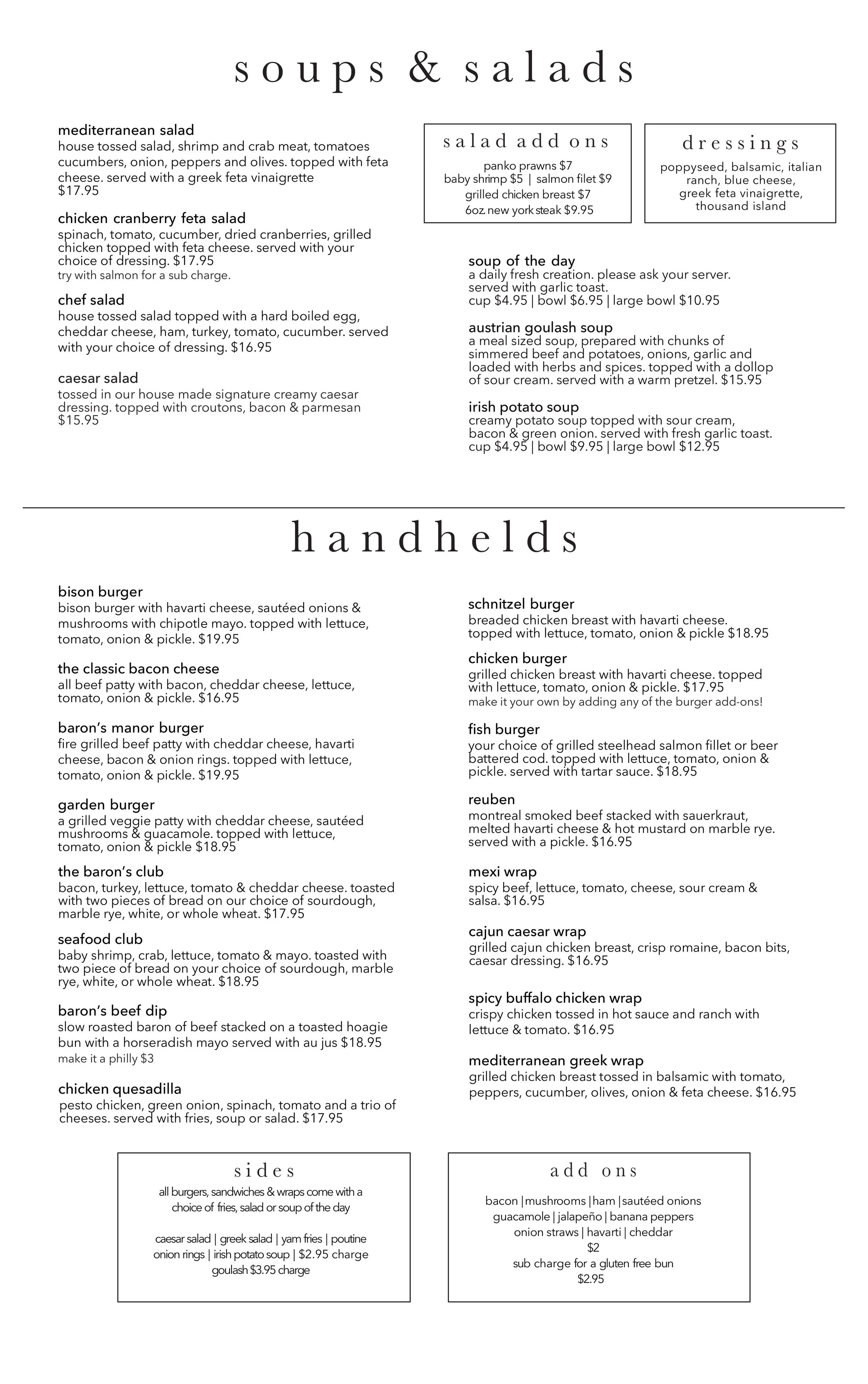 soups & salads

mediterranean salad
house tossed salad, shrimp and crab meat, tomatoes cucumbers, onion, peppers and olives. topped with feta cheese. served with a greek feta vinaigrette $17.95

chicken cranberry feta salad
spinach, tomato, cucumber, dried cranberries, grilled chicken topped with feta cheese. served with your choice of dressing. $17.95
try with salmon for a sub charge.

chef salad
house tossed salad topped with a hard boiled egg, cheddar cheese, ham, turkey, tomato, cucumber. served with your choice of dressing. $16.95

caesar salad
tossed in our house made signature creamy caesar dressing. topped with croutons, bacon & parmesan $15.95

salad add ons
panko prawns $7
baby shrimp $5 | salmon filet $9
grilled chicken breast $7
6oz. new york steak $9.95

dressings
poppyseed, balsamic, italian ranch, blue cheese, greek feta vinaigrette, thousand island

soup of the day
a daily fresh creation. please ask your server. served with garlic toast.
cup $4.95 | bowl $6.95 | large bowl $10.95

austrian goulash soup
a meal sized soup, prepared with chunks of simmered beef and potatoes, onions, garlic and loaded with herbs and spices. topped with a dollop of sour cream. served with a warm pretzel. $15.95

irish potato soup
creamy potato soup topped with sour cream, bacon & green onion. served with fresh garlic toast.
cup $4.95 | bowl $9.95 | large bowl $12.95

handhelds

bison burger
bison burger with havarti cheese, sautéed onions & mushrooms with chipotle mayo. topped with lettuce, tomato, onion & pickle. $19.95

the classic bacon cheese
all beef patty with bacon, cheddar cheese, lettuce, tomato, onion & pickle. $16.95

baron's manor burger
fire grilled beef patty with cheddar cheese, havarti cheese, bacon & onion rings. topped with lettuce, tomato, onion & pickle. $19.95

garden burger
a grilled veggie patty with cheddar cheese, sautéed mushrooms & guacamole. topped with lettuce, tomato, onion & pickle $18.95

the baron's club
bacon, turkey, lettuce, tomato & cheddar cheese. toasted with two pieces of bread on our choice of sourdough, marble rye, white, or whole wheat. $17.95

seafood club
baby shrimp, crab, lettuce, tomato & mayo. toasted with two piece of bread on your choice of sourdough, marble rye, white, or whole wheat. $18.95

baron's beef dip
slow roasted baron of beef stacked on a toasted hoagie bun with a horseradish mayo served with au jus $18.95
make it a philly $3

chicken quesadilla
pesto chicken, green onion, spinach, tomato and a trio of cheeses. served with fries, soup or salad. $17.95

schnitzel burger
breaded chicken breast with havarti cheese. topped with lettuce, tomato, onion & pickle $18.95

chicken burger
grilled chicken breast with havarti cheese. topped with lettuce, tomato, onion & pickle. $17.95
make it your own by adding any of the burger add-ons!

fish burger
your choice of grilled steelhead salmon fillet or beer battered cod. topped with lettuce, tomato, onion & pickle. served with tartar sauce. $18.95

reuben
montreal smoked beef stacked with sauerkraut, melted havarti cheese & hot mustard on marble rye. served with a pickle. $16.95

mexi wrap
spicy beef, lettuce, tomato, cheese, sour cream & salsa. $16.95

cajun caesar wrap
grilled cajun chicken breast, crisp romaine, bacon bits, caesar dressing. $16.95

spicy buffalo chicken wrap
crispy chicken tossed in hot sauce and ranch with lettuce & tomato. $16.95

mediterranean greek wrap
grilled chicken breast tossed in balsamic with tomato, peppers, cucumber, olives, onion & feta cheese. $16.95

sides
all burgers, sandwiches & wraps come with a choice of fries, salad or soup of the day

caesar salad | greek salad | yam fries | poutine
onion rings | irish potato soup | $2.95 charge
goulash $3.95 charge

add ons
bacon | mushrooms | ham | sautéed onions
guacamole | jalapeño | banana peppers
onion straws | havarti | cheddar
$2
sub charge for a gluten free bun
$2.95